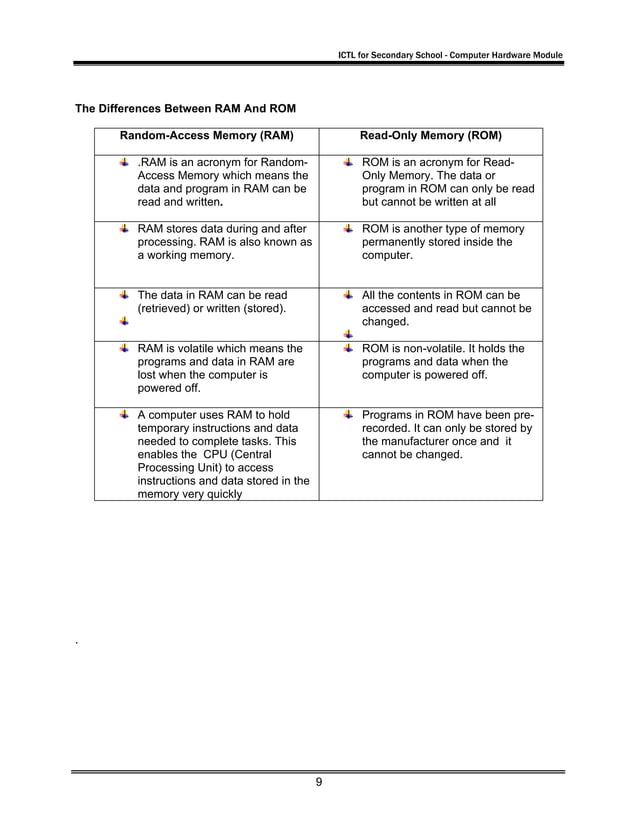 ICTL for Secondary School - Computer Hardware Module

The Differences Between RAM And ROM

| Random-Access Memory (RAM) | Read-Only Memory (ROM) |
|---|---|
| .RAM is an acronym for Random-Access Memory which means the data and program in RAM can be read and written. | ROM is an acronym for Read-Only Memory. The data or program in ROM can only be read but cannot be written at all |
| RAM stores data during and after processing. RAM is also known as a working memory. | ROM is another type of memory permanently stored inside the computer. |
| The data in RAM can be read (retrieved) or written (stored). | All the contents in ROM can be accessed and read but cannot be changed. |
| RAM is volatile which means the programs and data in RAM are lost when the computer is powered off. | ROM is non-volatile. It holds the programs and data when the computer is powered off. |
| A computer uses RAM to hold temporary instructions and data needed to complete tasks. This enables the CPU (Central Processing Unit) to access instructions and data stored in the memory very quickly | Programs in ROM have been pre-recorded. It can only be stored by the manufacturer once and it cannot be changed. |

.

9